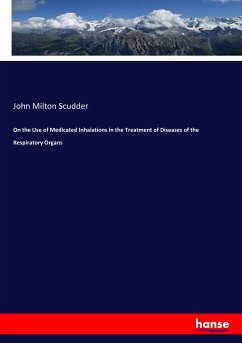 John Milton Scudder

On the Use of Medicated Inhalations in the Treatment of Diseases of the Respiratory Organs

hanse